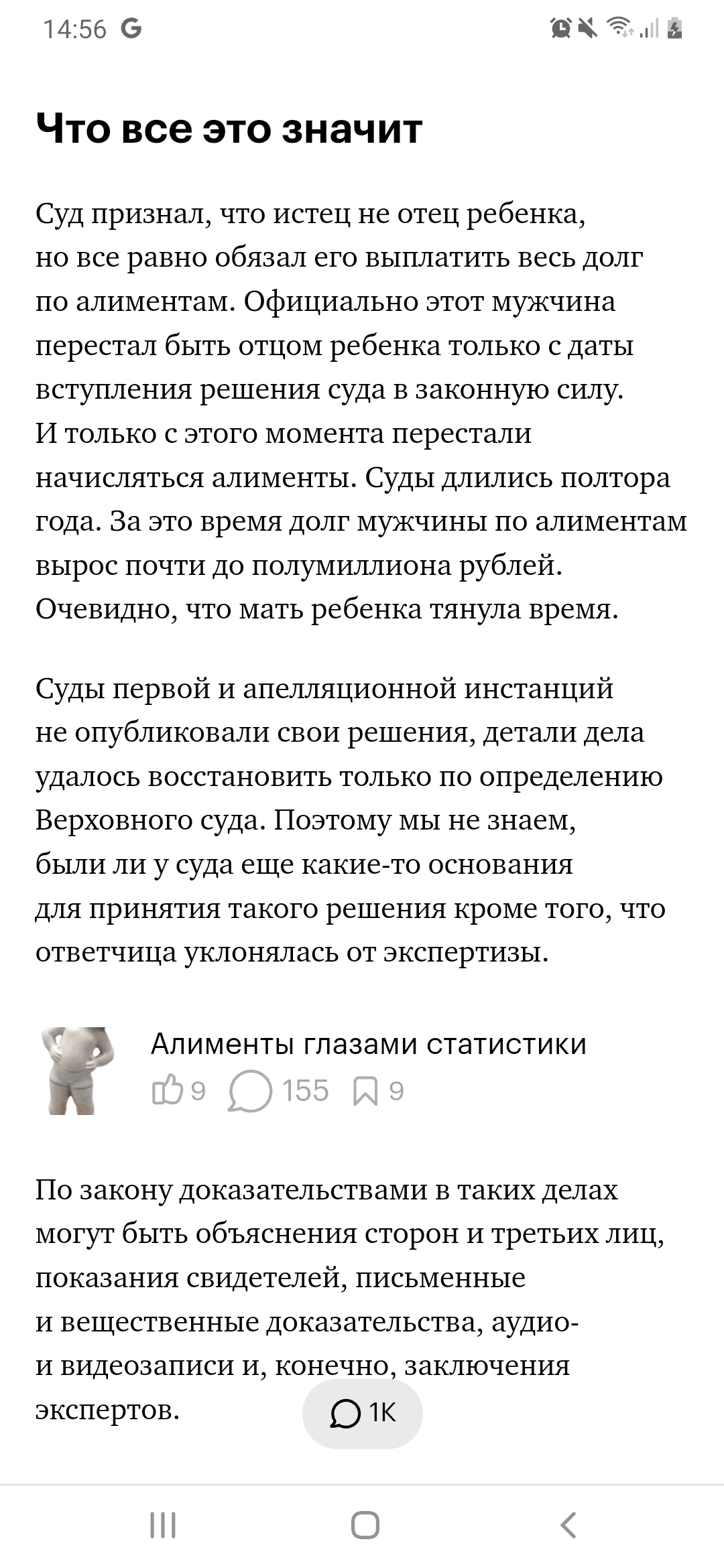 14:56 G

Что все это значит

Суд признал, что истец не отец ребенка, но все равно обязал его выплатить весь долг по алиментам. Официально этот мужчина перестал быть отцом ребенка только с даты вступления решения суда в законную силу. И только с этого момента перестали начисляться алименты. Суды длились полтора года. За это время долг мужчины по алиментам вырос почти до полумиллиона рублей. Очевидно, что мать ребенка тянула время.

Суды первой и апелляционной инстанций не опубликовали свои решения, детали дела удалось восстановить только по определению Верховного суда. Поэтому мы не знаем, были ли у суда еще какие-то основания для принятия такого решения кроме того, что ответчица уклонялась от экспертизы.

Алименты глазами статистики
9 155 9

По закону доказательствами в таких делах могут быть объяснения сторон и третьих лиц, показания свидетелей, письменные и вещественные доказательства, аудио- и видеозаписи и, конечно, заключения экспертов.

1K